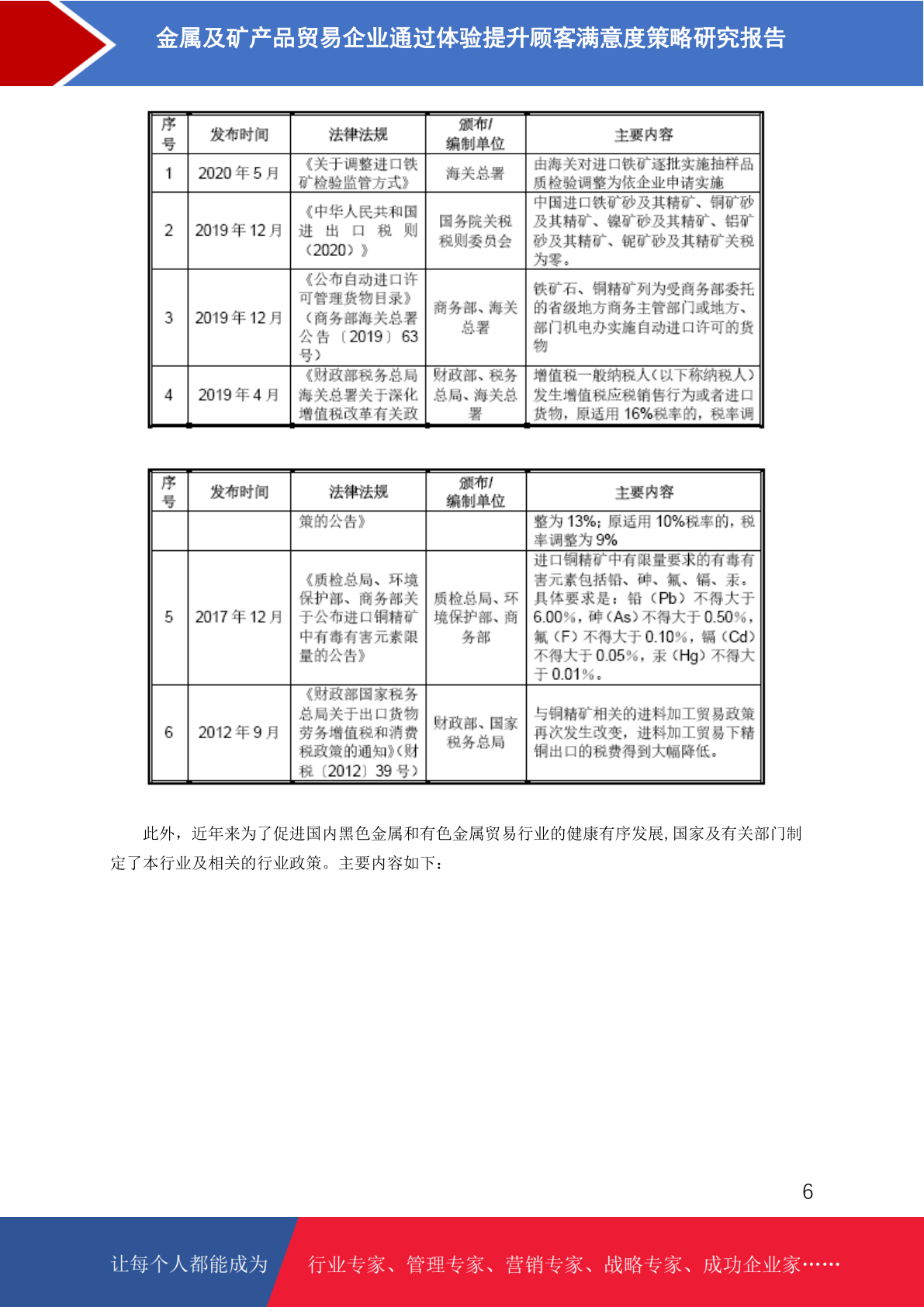 金属及矿产品贸易企业通过体验提升顾客满意度策略研究报告

| 序号 | 发布时间 | 法律法规 | 颁布/编制单位 | 主要内容 |
|---|---|---|---|---|
| 1 | 2020 年 5 月 | 《关于调整进口铁矿检验监管方式》 | 海关总署 | 由海关对进口铁矿逐批实施抽样品质检验调整为依企业申请实施 |
| 2 | 2019 年 12 月 | 《中华人民共和国进出口税则（2020）》 | 国务院关税税则委员会 | 中国进口铁矿砂及其精矿、铜矿砂及其精矿、镍矿砂及其精矿、铝矿砂及其精矿、铌矿砂及其精矿关税为零。 |
| 3 | 2019 年 12 月 | 《公布自动进口许可管理货物目录》（商务部海关总署公告〔2019〕63号） | 商务部、海关总署 | 铁矿石、铜精矿列为受商务部委托的省级地方商务主管部门或地方、部门机电办实施自动进口许可的货物 |
| 4 | 2019 年 4 月 | 《财政部税务总局海关总署关于深化增值税改革有关政 | 财政部、税务总局、海关总署 | 增值税一般纳税人（以下称纳税人）发生增值税应税销售行为或者进口货物，原适用 16%税率的，税率调 |

| 序号 | 发布时间 | 法律法规 | 颁布/编制单位 | 主要内容 |
|---|---|---|---|---|
| | | 策的公告》 | | 整为 13%；原适用 10%税率的，税率调整为 9% |
| 5 | 2017 年 12 月 | 《质检总局、环境保护部、商务部关于公布进口铜精矿中有毒有害元素限量的公告》 | 质检总局、环境保护部、商务部 | 进口铜精矿中有限量要求的有毒有害元素包括铅、砷、氟、镉、汞。具体要求是：铅（Pb）不得大于 6.00%，砷（As）不得大于 0.50%，氟（F）不得大于 0.10%，镉（Cd）不得大于 0.05%，汞（Hg）不得大于 0.01%。 |
| 6 | 2012 年 9 月 | 《财政部国家税务总局关于出口货物劳务增值税和消费税政策的通知》（财税〔2012〕39 号） | 财政部、国家税务总局 | 与铜精矿相关的进料加工贸易政策再次发生改变，进料加工贸易下精铜出口的税费得到大幅降低。 |

此外，近年来为了促进国内黑色金属和有色金属贸易行业的健康有序发展，国家及有关部门制定了本行业及相关的行业政策。主要内容如下：

6

让每个人都能成为 行业专家、管理专家、营销专家、战略专家、成功企业家……